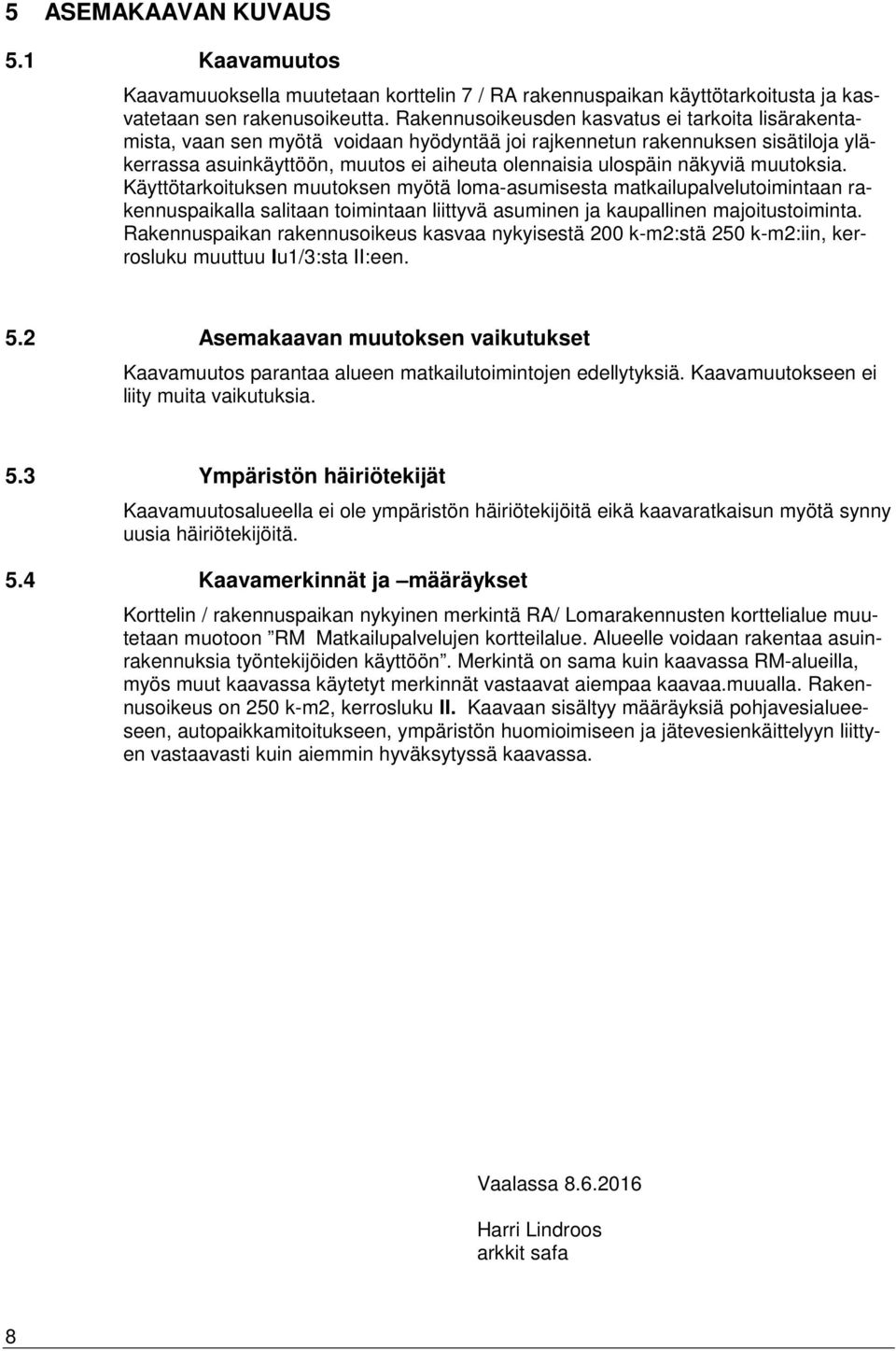 5 ASEMAKAAVAN KUVAUS

5.1 Kaavamuutos

Kaavamuuoksella muutetaan korttelin 7 / RA rakennuspaikan käyttötarkoitusta ja kasvatetaan sen rakenusoikeutta. Rakennusoikeusden kasvatus ei tarkoita lisärakentamista, vaan sen myötä voidaan hyödyntää joi rajkennetun rakennuksen sisätiloja yläkerrassa asuinkäyttöön, muutos ei aiheuta olennaisia ulospäin näkyviä muutoksia. Käyttötarkoituksen muutoksen myötä loma-asumisesta matkailupalvelutoimintaan rakennuspaikalla salitaan toimintaan liittyvä asuminen ja kaupallinen majoitustoiminta. Rakennuspaikan rakennusoikeus kasvaa nykyisestä 200 k-m2:stä 250 k-m2:iin, kerrosluku muuttuu Iu1/3:sta II:een.

5.2 Asemakaavan muutoksen vaikutukset

Kaavamuutos parantaa alueen matkailutoimintojen edellytyksiä. Kaavamuutokseen ei liity muita vaikutuksia.

5.3 Ympäristön häiriötekijät

Kaavamuutosalueella ei ole ympäristön häiriötekijöitä eikä kaavaratkaisun myötä synny uusia häiriötekijöitä.

5.4 Kaavamerkinnät ja –määräykset

Korttelin / rakennuspaikan nykyinen merkintä RA/ Lomarakennusten korttelialue muutetaan muotoon ”RM Matkailupalvelujen kortteilalue. Alueelle voidaan rakentaa asuinrakennuksia työntekijöiden käyttöön”. Merkintä on sama kuin kaavassa RM-alueilla, myös muut kaavassa käytetyt merkinnät vastaavat aiempaa kaavaa.muualla. Rakennusoikeus on 250 k-m2, kerrosluku II. Kaavaan sisältyy määräyksiä pohjavesialueeseen, autopaikkamitoitukseen, ympäristön huomioimiseen ja jätevesienkäittelyyn liittyen vastaavasti kuin aiemmin hyväksytyssä kaavassa.

Vaalassa 8.6.2016

Harri Lindroos
arkkit safa

8